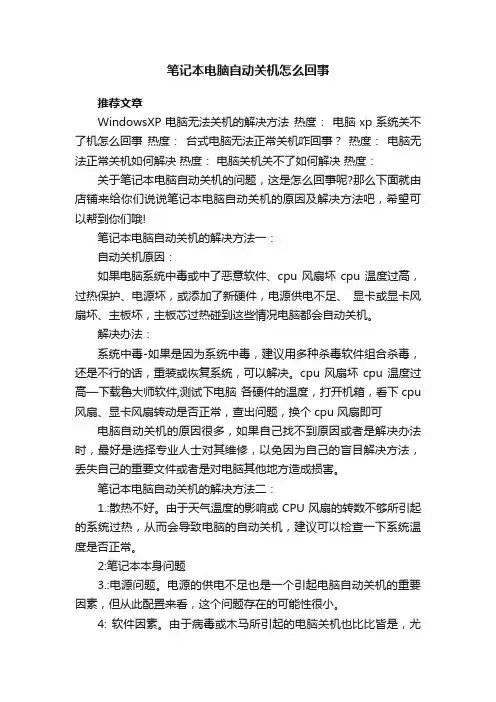 笔记本电脑自动关机怎么回事

推荐文章

WindowsXP 电脑无法关机的解决方法 热度： 电脑 xp 系统关不了机怎么回事 热度： 台式电脑无法正常关机咋回事？ 热度： 电脑无法正常关机如何解决 热度： 电脑关机关不了如何解决 热度：

关于笔记本电脑自动关机的问题，这是怎么回事呢?那么下面就由店铺来给你们说说笔记本电脑自动关机的原因及解决方法吧，希望可以帮到你们哦!

笔记本电脑自动关机的解决方法一：

自动关机原因：

如果电脑系统中毒或中了恶意软件、cpu 风扇坏 cpu 温度过高，过热保护、电源坏，或添加了新硬件，电源供电不足、 显卡或显卡风扇坏、主板坏，主板芯过热碰到这些情况电脑都会自动关机。

解决办法：

系统中毒-如果是因为系统中毒，建议用多种杀毒软件组合杀毒，还是不行的话，重装或恢复系统，可以解决。cpu 风扇坏 cpu 温度过高—下载鲁大师软件,测试下电脑 各硬件的温度，打开机箱，看下 cpu 风扇、显卡风扇转动是否正常，查出问题，换个 cpu 风扇即可

电脑自动关机的原因很多，如果自己找不到原因或者是解决办法时，最好是选择专业人士对其维修，以免因为自己的盲目解决方法，丢失自己的重要文件或者是对电脑其他地方造成损害。

笔记本电脑自动关机的解决方法二：

1.:散热不好。由于天气温度的影响或 CPU 风扇的转数不够所引起的系统过热，从而会导致电脑的自动关机，建议可以检查一下系统温度是否正常。

2:笔记本本身问题

3.:电源问题。电源的供电不足也是一个引起电脑自动关机的重要因素，但从此配置来看，这个问题存在的可能性很小。

4: 软件因素。由于病毒或木马所引起的电脑关机也比比皆是，尤